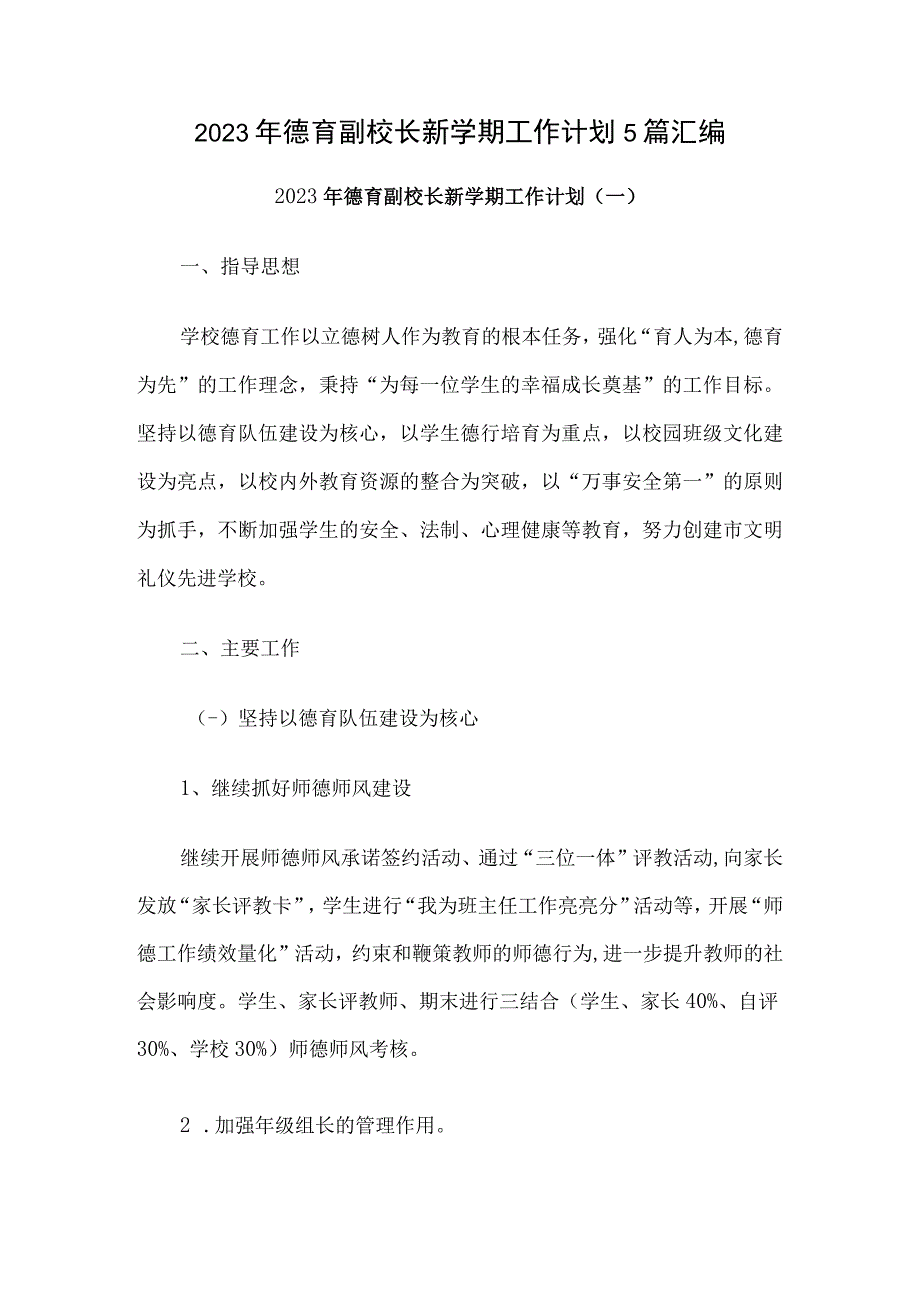 2023年德育副校长新学期工作计划5篇汇编

2023年德育副校长新学期工作计划（一）

一、指导思想

学校德育工作以立德树人作为教育的根本任务，强化“育人为本,德育为先”的工作理念，秉持“为每一位学生的幸福成长奠基”的工作目标。坚持以德育队伍建设为核心，以学生德行培育为重点，以校园班级文化建设为亮点，以校内外教育资源的整合为突破，以“万事安全第一”的原则为抓手，不断加强学生的安全、法制、心理健康等教育，努力创建市文明礼仪先进学校。

二、主要工作

（-）坚持以德育队伍建设为核心

1、继续抓好师德师风建设

继续开展师德师风承诺签约活动、通过“三位一体”评教活动,向家长发放“家长评教卡”，学生进行“我为班主任工作亮亮分”活动等，开展“师德工作绩效量化”活动，约束和鞭策教师的师德行为,进一步提升教师的社会影响度。学生、家长评教师、期末进行三结合（学生、家长40%、自评30%、学校30%）师德师风考核。

2 .加强年级组长的管理作用。